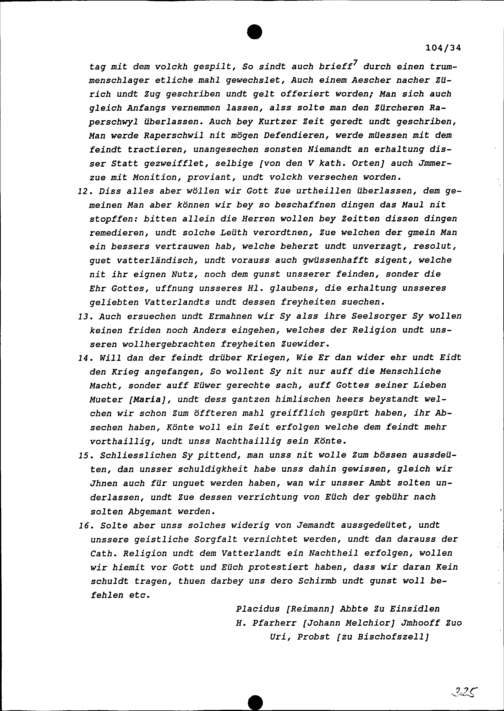 104/34

tag mit dem volckh gespilt, So sindt auch brieff$^7$ durch einen trummenschlager etliche mahl gewechslet, Auch einem Aescher nacher Zürich undt Zug geschriben undt gelt offeriert worden; Man sich auch gleich Anfangs vernemmen lassen, alss solte man den Zürcheren Raperschwyl überlassen. Auch bey Kurtzer Zeit geredt undt geschriben, Man werde Raperschwil nit mögen Defendieren, werde müessen mit dem feindt tractieren, unangesechen sonsten Niemandt an erhaltung disser Statt gezweifflet, selbige [von den V kath. Orten] auch Jmmerzue mit Monition, proviant, undt volckh versechen worden.

12. Diss alles aber wöllen wir Gott Zue urtheillen überlassen, dem gemeinen Man aber können wir bey so beschaffnen dingen das Maul nit stopffen: bitten allein die Herren wollen bey Zeitten dissen dingen remedieren, undt solche Leüth verordtnen, Zue welchen der gmein Man ein bessers vertrauwen hab, welche beherzt undt unverzagt, resolut, guet vatterländisch, undt vorauss auch gwüssenhafft sigent, welche nit ihr eignen Nutz, noch dem gunst unsserer feinden, sonder die Ehr Gottes, uffnung unsseres Hl. glaubens, die erhaltung unsseres geliebten Vatterlandts undt dessen freyheiten suechen.

13. Auch ersuechen undt Ermahnen wir Sy alss ihre Seelsorger Sy wollen keinen friden noch Anders eingehen, welches der Religion undt unsseren wollhergebrachten freyheiten Zuewider.

14. Will dan der feindt drüber Kriegen, Wie Er dan wider ehr undt Eidt den Krieg angefangen, So wollent Sy nit nur auff die Menschliche Macht, sonder auff Eüwer gerechte sach, auff Gottes seiner Lieben Mueter [Maria], undt dess gantzen himlischen heers beystandt welchen wir schon Zum öffteren mahl greifflich gespürt haben, ihr Absechen haben, Könte woll ein Zeit erfolgen welche dem feindt mehr vorthaillig, undt unss Nachthaillig sein Könte.

15. Schliesslichen Sy pittend, man unss nit wolle Zum bössen aussdeüten, dan unsser schuldigkheit habe unss dahin gewissen, gleich wir Jhnen auch für unguet werden haben, wan wir unsser Ambt solten underlassen, undt Zue dessen verrichtung von Eüch der gebühr nach solten Abgemant werden.

16. Solte aber unss solches widerig von Jemandt aussgedeütet, undt unssere geistliche Sorgfalt vernichtet werden, undt dan darauss der Cath. Religion undt dem Vatterlandt ein Nachtheil erfolgen, wollen wir hiemit vor Gott und Eüch protestiert haben, dass wir daran Kein schuldt tragen, thuen darbey uns dero Schirmb undt gunst woll befehlen etc.

Placidus [Reimann] Abbte Zu Einsidlen
H. Pfarherr [Johann Melchior] Jmhooff Zuo Uri, Probst [zu Bischofszell]

325